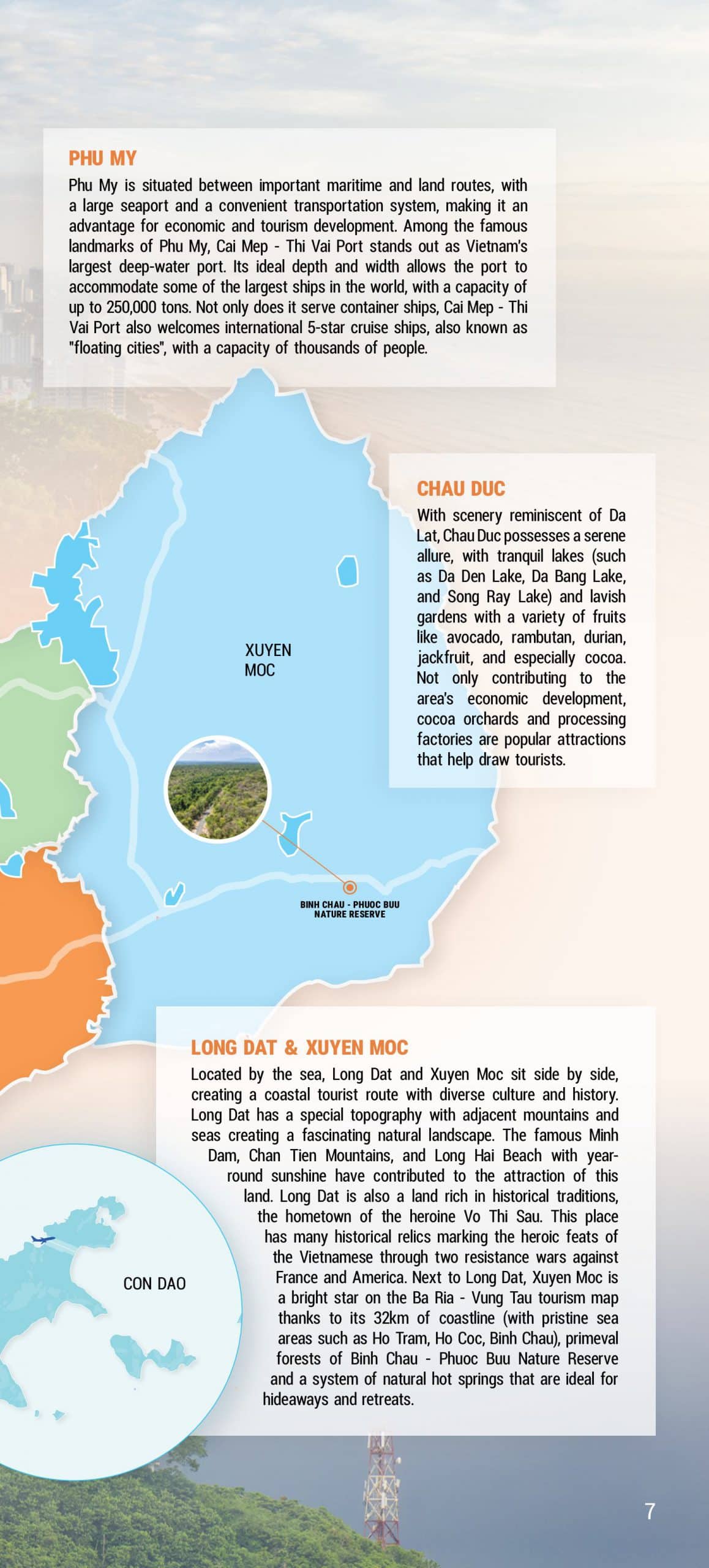 PHU MY

Phu My is situated between important maritime and land routes, with a large seaport and a convenient transportation system, making it an advantage for economic and tourism development. Among the famous landmarks of Phu My, Cai Mep - Thi Vai Port stands out as Vietnam's largest deep-water port. Its ideal depth and width allows the port to accommodate some of the largest ships in the world, with a capacity of up to 250,000 tons. Not only does it serve container ships, Cai Mep - Thi Vai Port also welcomes international 5-star cruise ships, also known as "floating cities", with a capacity of thousands of people.

CHAU DUC

With scenery reminiscent of Da Lat, Chau Duc possesses a serene allure, with tranquil lakes (such as Da Den Lake, Da Bang Lake, and Song Ray Lake) and lavish gardens with a variety of fruits like avocado, rambutan, durian, jackfruit, and especially cocoa. Not only contributing to the area's economic development, cocoa orchards and processing factories are popular attractions that help draw tourists.

XUYEN MOC

BINH CHAU - PHUOC BUU NATURE RESERVE

LONG DAT & XUYEN MOC

Located by the sea, Long Dat and Xuyen Moc sit side by side, creating a coastal tourist route with diverse culture and history. Long Dat has a special topography with adjacent mountains and seas creating a fascinating natural landscape. The famous Minh Dam, Chan Tien Mountains, and Long Hai Beach with year-round sunshine have contributed to the attraction of this land. Long Dat is also a land rich in historical traditions, the hometown of the heroine Vo Thi Sau. This place has many historical relics marking the heroic feats of the Vietnamese through two resistance wars against France and America. Next to Long Dat, Xuyen Moc is a bright star on the Ba Ria - Vung Tau tourism map thanks to its 32km of coastline (with pristine sea areas such as Ho Tram, Ho Coc, Binh Chau), primeval forests of Binh Chau - Phuoc Buu Nature Reserve and a system of natural hot springs that are ideal for hideaways and retreats.

CON DAO

7